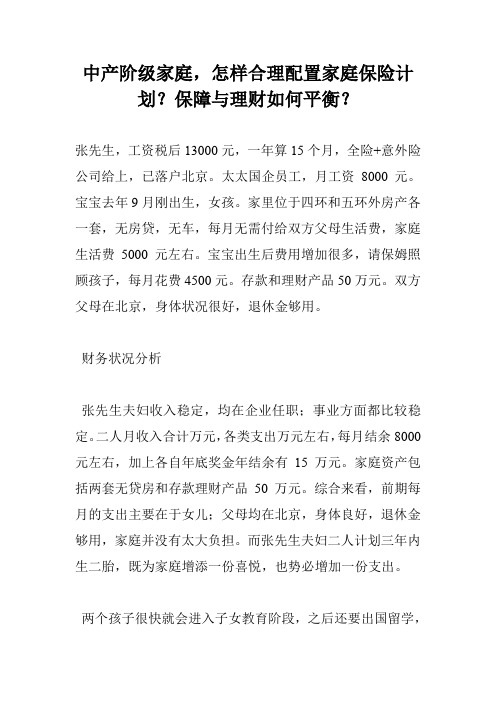 中产阶级家庭，怎样合理配置家庭保险计划？保障与理财如何平衡？

张先生，工资税后 13000 元，一年算 15 个月，全险+意外险公司给上，已落户北京。太太国企员工，月工资 8000 元。宝宝去年 9 月刚出生，女孩。家里位于四环和五环外房产各一套，无房贷，无车，每月无需付给双方父母生活费，家庭生活费 5000 元左右。宝宝出生后费用增加很多，请保姆照顾孩子，每月花费 4500 元。存款和理财产品 50 万元。双方父母在北京，身体状况很好，退休金够用。

财务状况分析

张先生夫妇收入稳定，均在企业任职；事业方面都比较稳定。二人月收入合计万元，各类支出万元左右，每月结余 8000 元左右，加上各自年底奖金年结余有 15 万元。家庭资产包括两套无贷房和存款理财产品 50 万元。综合来看，前期每月的支出主要在于女儿；父母均在北京，身体良好，退休金够用，家庭并没有太大负担。而张先生夫妇二人计划三年内生二胎，既为家庭增添一份喜悦，也势必增加一份支出。

两个孩子很快就会进入子女教育阶段，之后还要出国留学，